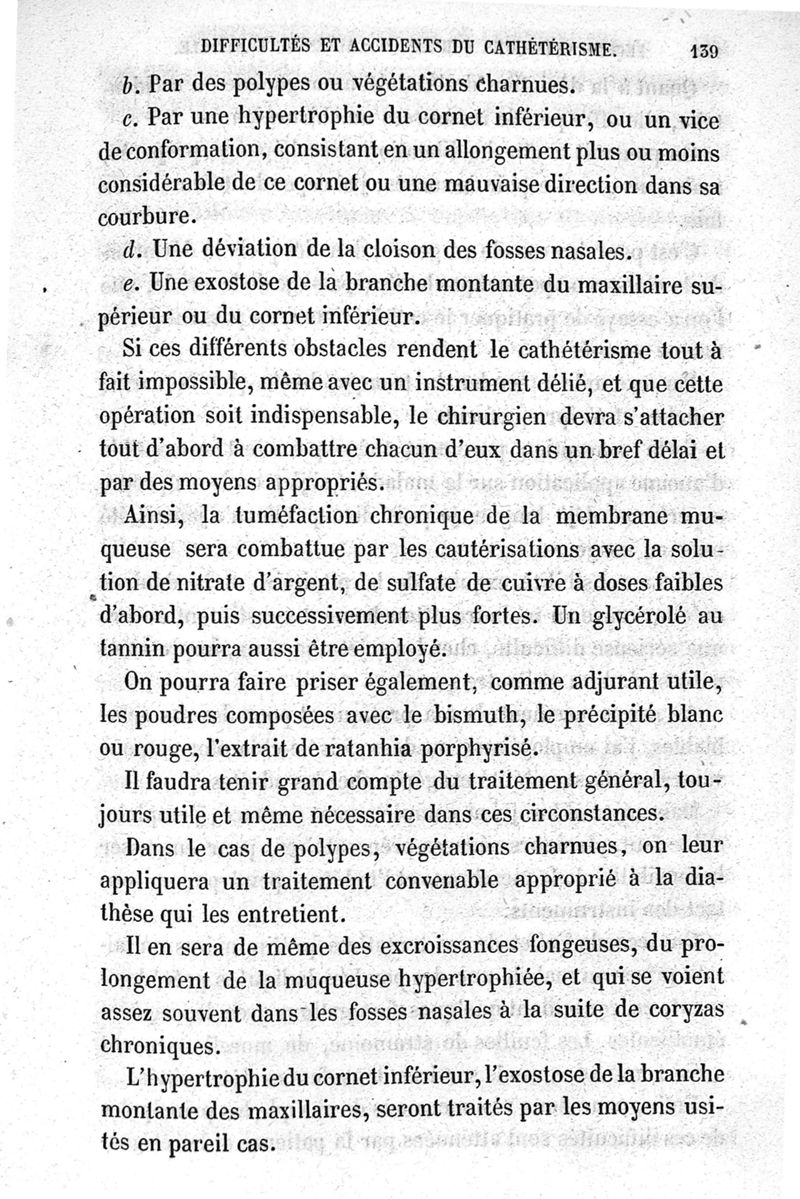 DIFFICULTÉS ET ACCIDENTS DU CATHÉTÉRISME. 139

b. Par des polypes ou végétations charnues.

c. Par une hypertrophie du cornet inférieur, ou un vice de conformation, consistant en un allongement plus ou moins considérable de ce cornet ou une mauvaise direction dans sa courbure.

d. Une déviation de la cloison des fosses nasales.

e. Une exostose de la branche montante du maxillaire supérieur ou du cornet inférieur.

Si ces différents obstacles rendent le cathétérisme tout à fait impossible, même avec un instrument délié, et que cette opération soit indispensable, le chirurgien devra s'attacher tout d'abord à combattre chacun d'eux dans un bref délai et par des moyens appropriés.

Ainsi, la tuméfaction chronique de la membrane muqueuse sera combattue par les cautérisations avec la solution de nitrate d'argent, de sulfate de cuivre à doses faibles d'abord, puis successivement plus fortes. Un glycérolé au tannin pourra aussi être employé.

On pourra faire priser également, comme adjurant utile, les poudres composées avec le bismuth, le précipité blanc ou rouge, l'extrait de ratanhia porphyrisé.

Il faudra tenir grand compte du traitement général, toujours utile et même nécessaire dans ces circonstances.

Dans le cas de polypes, végétations charnues, on leur appliquera un traitement convenable approprié à la diathèse qui les entretient.

Il en sera de même des excroissances fongeuses, du prolongement de la muqueuse hypertrophiée, et qui se voient assez souvent dans les fosses nasales à la suite de coryzas chroniques.

L'hypertrophie du cornet inférieur, l'exostose de la branche montante des maxillaires, seront traités par les moyens usités en pareil cas.